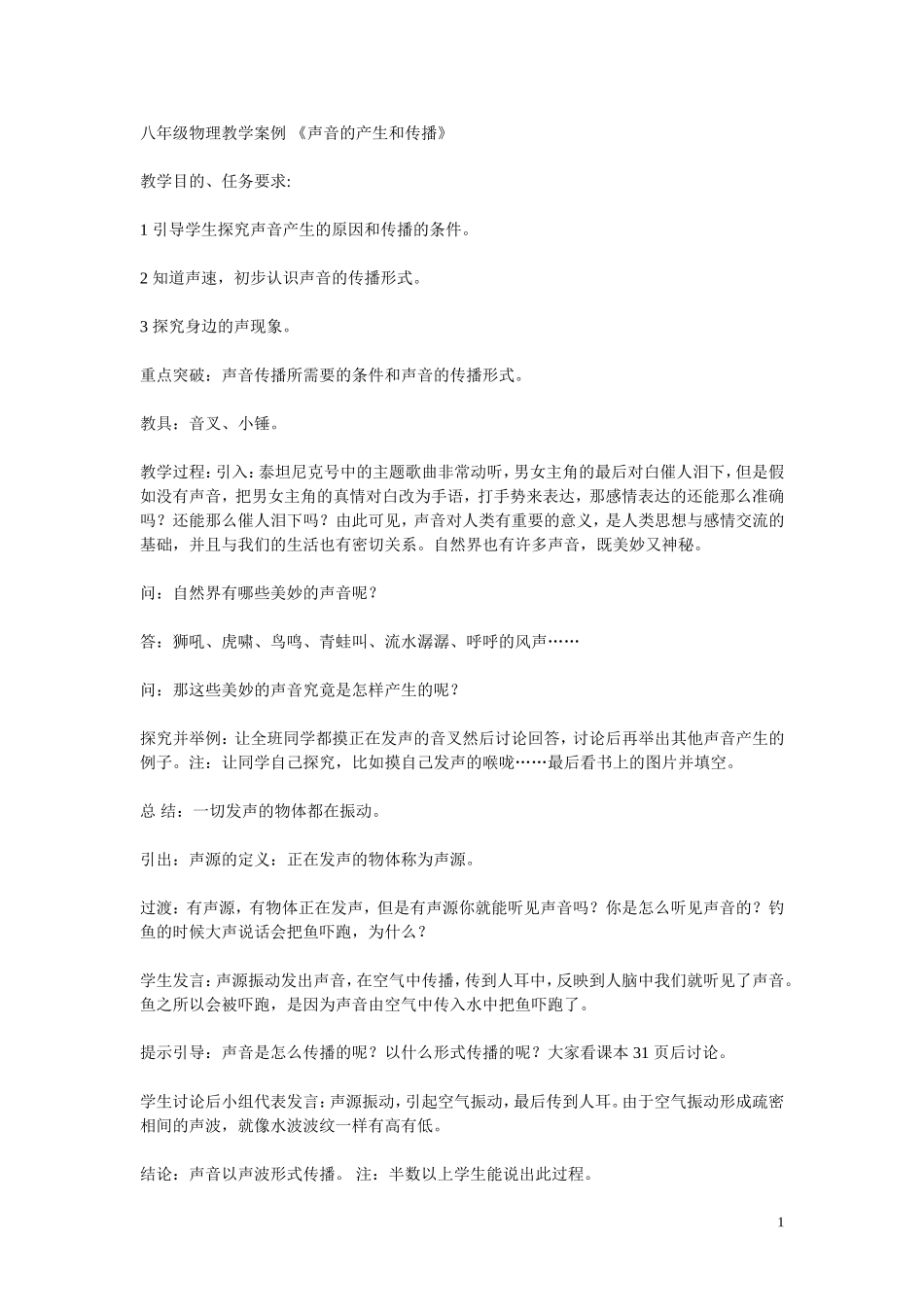 八年级物理教学案例 《声音的产生和传播》

教学目的、任务要求:

1 引导学生探究声音产生的原因和传播的条件。

2 知道声速，初步认识声音的传播形式。

3 探究身边的声现象。

重点突破：声音传播所需要的条件和声音的传播形式。

教具：音叉、小锤。

教学过程：引入：泰坦尼克号中的主题歌曲非常动听，男女主角的最后对白催人泪下，但是假如没有声音，把男女主角的真情对白改为手语，打手势来表达，那感情表达的还能那么准确吗？还能那么催人泪下吗？由此可见，声音对人类有重要的意义，是人类思想与感情交流的基础，并且与我们的生活也有密切关系。自然界也有许多声音，既美妙又神秘。

问：自然界有哪些美妙的声音呢？

答：狮吼、虎啸、鸟鸣、青蛙叫、流水潺潺、呼呼的风声……

问：那这些美妙的声音究竟是怎样产生的呢？

探究并举例：让全班同学都摸正在发声的音叉然后讨论回答，讨论后再举出其他声音产生的例子。注：让同学自己探究，比如摸自己发声的喉咙……最后看书上的图片并填空。

总 结：一切发声的物体都在振动。

引出：声源的定义：正在发声的物体称为声源。

过渡：有声源，有物体正在发声，但是有声源你就能听见声音吗？你是怎么听见声音的？钓鱼的时候大声说话会把鱼吓跑，为什么？

学生发言：声源振动发出声音，在空气中传播，传到人耳中，反映到人脑中我们就听见了声音。鱼之所以会被吓跑，是因为声音由空气中传入水中把鱼吓跑了。

提示引导：声音是怎么传播的呢？以什么形式传播的呢？大家看课本 31 页后讨论。

学生讨论后小组代表发言：声源振动，引起空气振动，最后传到人耳。由于空气振动形成疏密相间的声波，就像水波波纹一样有高有低。

结论：声音以声波形式传播。 注：半数以上学生能说出此过程。

1